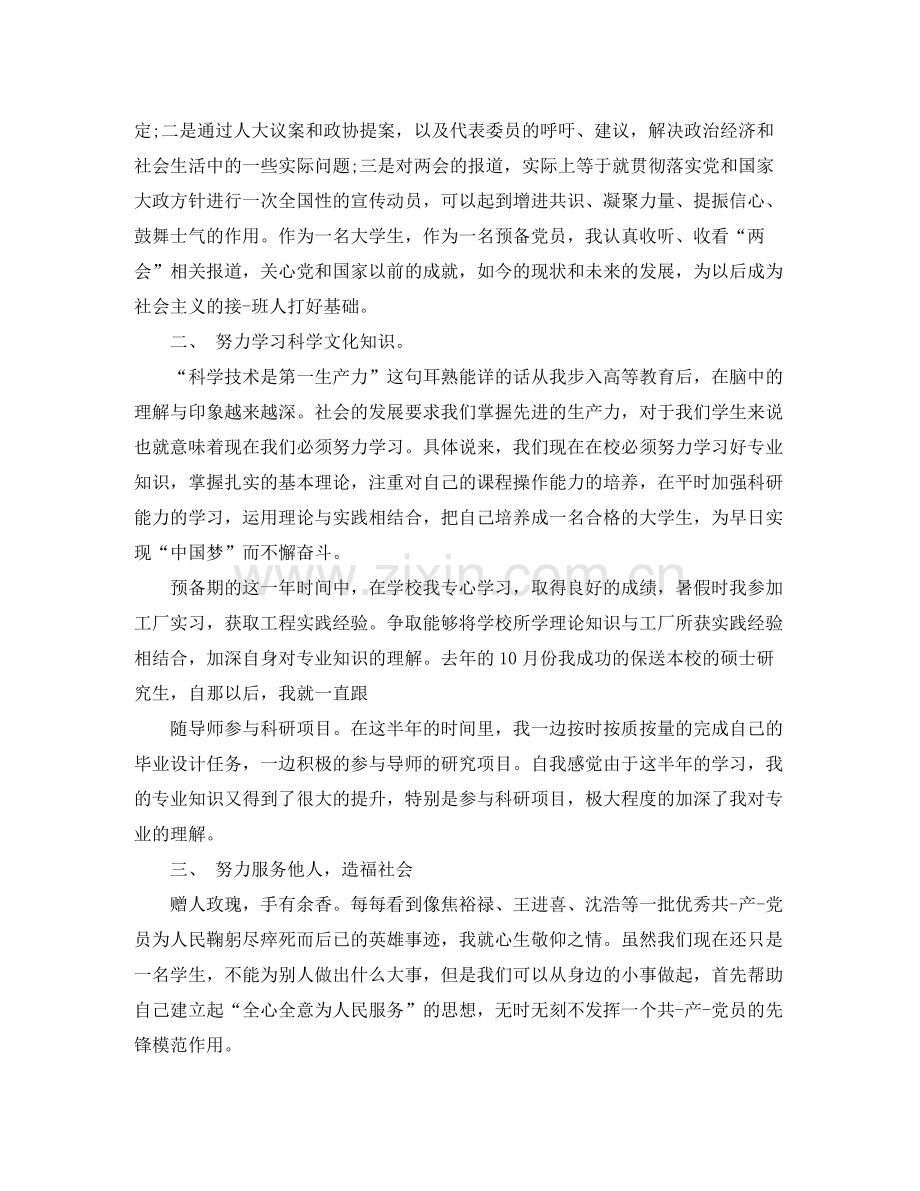 定;二是通过人大议案和政协提案，以及代表委员的呼吁、建议，解决政治经济和社会生活中的一些实际问题;三是对两会的报道，实际上等于就贯彻落实党和国家大政方针进行一次全国性的宣传动员，可以起到增进共识、凝聚力量、提振信心、鼓舞士气的作用。作为一名大学生，作为一名预备党员，我认真收听、收看“两会”相关报道，关心党和国家以前的成就，如今的现状和未来的发展，为以后成为社会主义的接-班人打好基础。

二、 努力学习科学文化知识。

“科学技术是第一生产力”这句耳熟能详的话从我步入高等教育后，在脑中的理解与印象越来越深。社会的发展要求我们掌握先进的生产力，对于我们学生来说也就意味着现在我们必须努力学习。具体说来，我们现在在校必须努力学习好专业知识，掌握扎实的基本理论，注重对自己的课程操作能力的培养，在平时加强科研能力的学习，运用理论与实践相结合，把自己培养成一名合格的大学生，为早日实现“中国梦”而不懈奋斗。

预备期的这一年时间中，在学校我专心学习，取得良好的成绩，暑假时我参加工厂实习，获取工程实践经验。争取能够将学校所学理论知识与工厂所获实践经验相结合，加深自身对专业知识的理解。去年的10月份我成功的保送本校的硕士研究生，自那以后，我就一直跟

随导师参与科研项目。在这半年的时间里，我一边按时按质按量的完成自己的毕业设计任务，一边积极的参与导师的研究项目。自我感觉由于这半年的学习，我的专业知识又得到了很大的提升，特别是参与科研项目，极大程度的加深了我对专业的理解。

三、 努力服务他人，造福社会

赠人玫瑰，手有余香。每每看到像焦裕禄、王进喜、沈浩等一批优秀共-产-党员为人民鞠躬尽瘁死而后已的英雄事迹，我就心生敬仰之情。虽然我们现在还只是一名学生，不能为别人做出什么大事，但是我们可以从身边的小事做起，首先帮助自己建立起“全心全意为人民服务”的思想，无时无刻不发挥一个共-产-党员的先锋模范作用。

www.zixin.com.cn